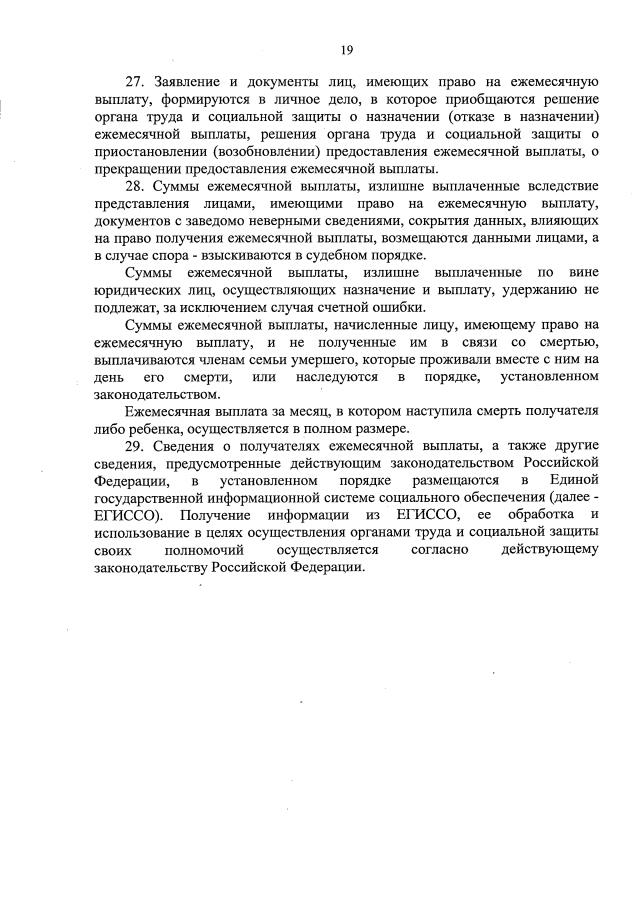 19

27. Заявление и документы лиц, имеющих право на ежемесячную выплату, формируются в личное дело, в которое приобщаются решение органа труда и социальной защиты о назначении (отказе в назначении) ежемесячной выплаты, решения органа труда и социальной защиты о приостановлении (возобновлении) предоставления ежемесячной выплаты, о прекращении предоставления ежемесячной выплаты.

28. Суммы ежемесячной выплаты, излишне выплаченные вследствие представления лицами, имеющими право на ежемесячную выплату, документов с заведомо неверными сведениями, сокрытия данных, влияющих на право получения ежемесячной выплаты, возмещаются данными лицами, а в случае спора - взыскиваются в судебном порядке.

Суммы ежемесячной выплаты, излишне выплаченные по вине юридических лиц, осуществляющих назначение и выплату, удержанию не подлежат, за исключением случая счетной ошибки.

Суммы ежемесячной выплаты, начисленные лицу, имеющему право на ежемесячную выплату, и не полученные им в связи со смертью, выплачиваются членам семьи умершего, которые проживали вместе с ним на день его смерти, или наследуются в порядке, установленном законодательством.

Ежемесячная выплата за месяц, в котором наступила смерть получателя либо ребенка, осуществляется в полном размере.

29. Сведения о получателях ежемесячной выплаты, а также другие сведения, предусмотренные действующим законодательством Российской Федерации, в установленном порядке размещаются в Единой государственной информационной системе социального обеспечения (далее - ЕГИССО). Получение информации из ЕГИССО, ее обработка и использование в целях осуществления органами труда и социальной защиты своих полномочий осуществляется согласно действующему законодательству Российской Федерации.